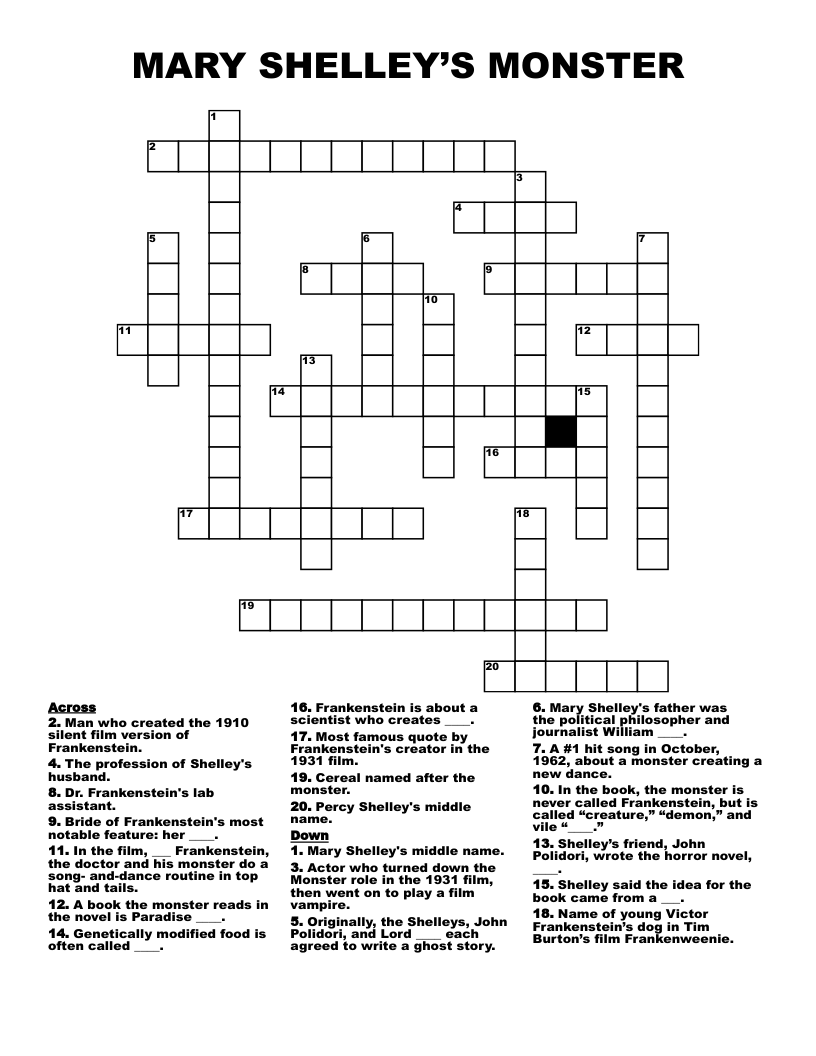 MARY SHELLEY'S MONSTER

1
2
3
4
5
6
7
8
9
10
11
12
13
14
15
16
17
18
19
20

Across
2. Man who created the 1910 silent film version of Frankenstein.
4. The profession of Shelley's husband.
8. Dr. Frankenstein's lab assistant.
9. Bride of Frankenstein's most notable feature: her ____.
11. In the film, ___ Frankenstein, the doctor and his monster do a song- and-dance routine in top hat and tails.
12. A book the monster reads in the novel is Paradise ____.
14. Genetically modified food is often called ____.
16. Frankenstein is about a scientist who creates ____.
17. Most famous quote by Frankenstein's creator in the 1931 film.
19. Cereal named after the monster.
20. Percy Shelley's middle name.

Down
1. Mary Shelley's middle name.
3. Actor who turned down the Monster role in the 1931 film, then went on to play a film vampire.
5. Originally, the Shelleys, John Polidori, and Lord ____ each agreed to write a ghost story.
6. Mary Shelley's father was the political philosopher and journalist William ____.
7. A #1 hit song in October, 1962, about a monster creating a new dance.
10. In the book, the monster is never called Frankenstein, but is called "creature," "demon," and vile "____."
13. Shelley's friend, John Polidori, wrote the horror novel, ____.
15. Shelley said the idea for the book came from a ___.
18. Name of young Victor Frankenstein's dog in Tim Burton's film Frankenweenie.